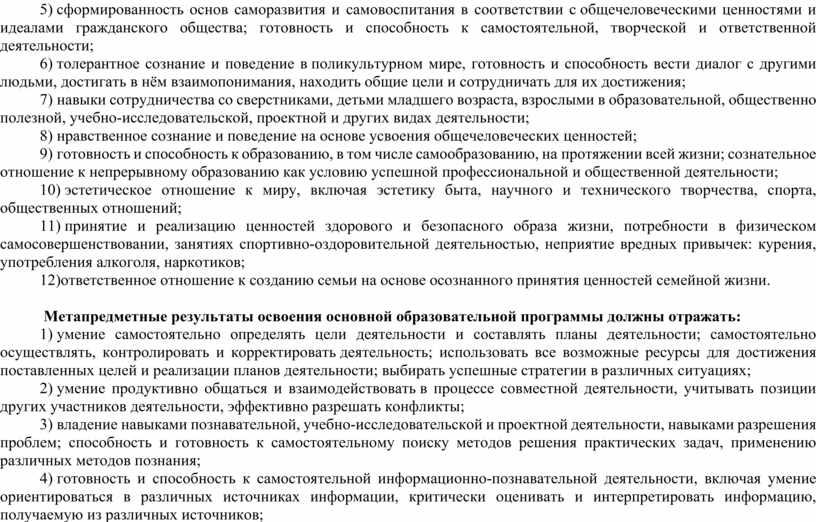 5) сформированность основ саморазвития и самовоспитания в соответствии с общечеловеческими ценностями и идеалами гражданского общества; готовность и способность к самостоятельной, творческой и ответственной деятельности;

6) толерантное сознание и поведение в поликультурном мире, готовность и способность вести диалог с другими людьми, достигать в нём взаимопонимания, находить общие цели и сотрудничать для их достижения;

7) навыки сотрудничества со сверстниками, детьми младшего возраста, взрослыми в образовательной, общественно полезной, учебно-исследовательской, проектной и других видах деятельности;

8) нравственное сознание и поведение на основе усвоения общечеловеческих ценностей;

9) готовность и способность к образованию, в том числе самообразованию, на протяжении всей жизни; сознательное отношение к непрерывному образованию как условию успешной профессиональной и общественной деятельности;

10) эстетическое отношение к миру, включая эстетику быта, научного и технического творчества, спорта, общественных отношений;

11) принятие и реализацию ценностей здорового и безопасного образа жизни, потребности в физическом самосовершенствовании, занятиях спортивно-оздоровительной деятельностью, неприятие вредных привычек: курения, употребления алкоголя, наркотиков;

12)ответственное отношение к созданию семьи на основе осознанного принятия ценностей семейной жизни.

Метапредметные результаты освоения основной образовательной программы должны отражать:

1) умение самостоятельно определять цели деятельности и составлять планы деятельности; самостоятельно осуществлять, контролировать и корректировать деятельность; использовать все возможные ресурсы для достижения поставленных целей и реализации планов деятельности; выбирать успешные стратегии в различных ситуациях;

2) умение продуктивно общаться и взаимодействовать в процессе совместной деятельности, учитывать позиции других участников деятельности, эффективно разрешать конфликты;

3) владение навыками познавательной, учебно-исследовательской и проектной деятельности, навыками разрешения проблем; способность и готовность к самостоятельному поиску методов решения практических задач, применению различных методов познания;

4) готовность и способность к самостоятельной информационно-познавательной деятельности, включая умение ориентироваться в различных источниках информации, критически оценивать и интерпретировать информацию, получаемую из различных источников;